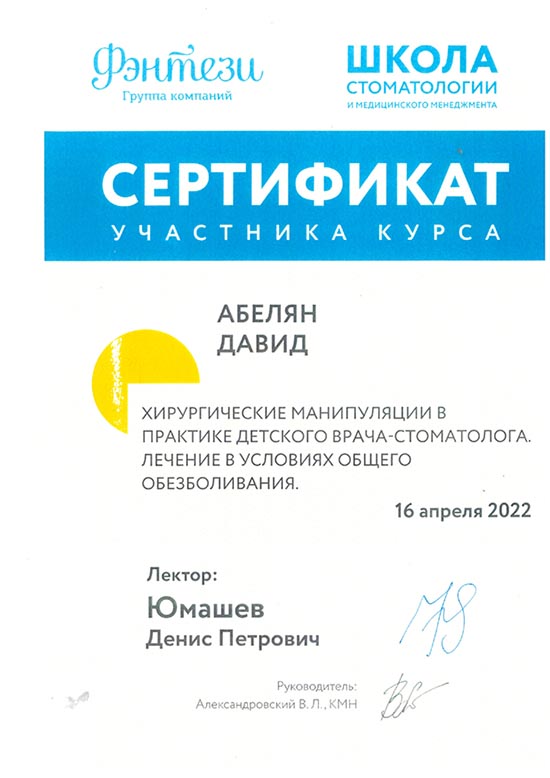 Фэнтези
Группа компаний

ШКОЛА
СТОМАТОЛОГИИ
И МЕДИЦИНСКОГО МЕНЕДЖМЕНТА

СЕРТИФИКАТ
УЧАСТНИКА КУРСА

АБЕЛЯН
ДАВИД

ХИРУРГИЧЕСКИЕ МАНИПУЛЯЦИИ В ПРАКТИКЕ ДЕТСКОГО ВРАЧА-СТОМАТОЛОГА. ЛЕЧЕНИЕ В УСЛОВИЯХ ОБЩЕГО ОБЕЗБОЛИВАНИЯ.

16 апреля 2022

Лектор:
Юмашев
Денис Петрович

Руководитель:
Александровский В. Л., КМН